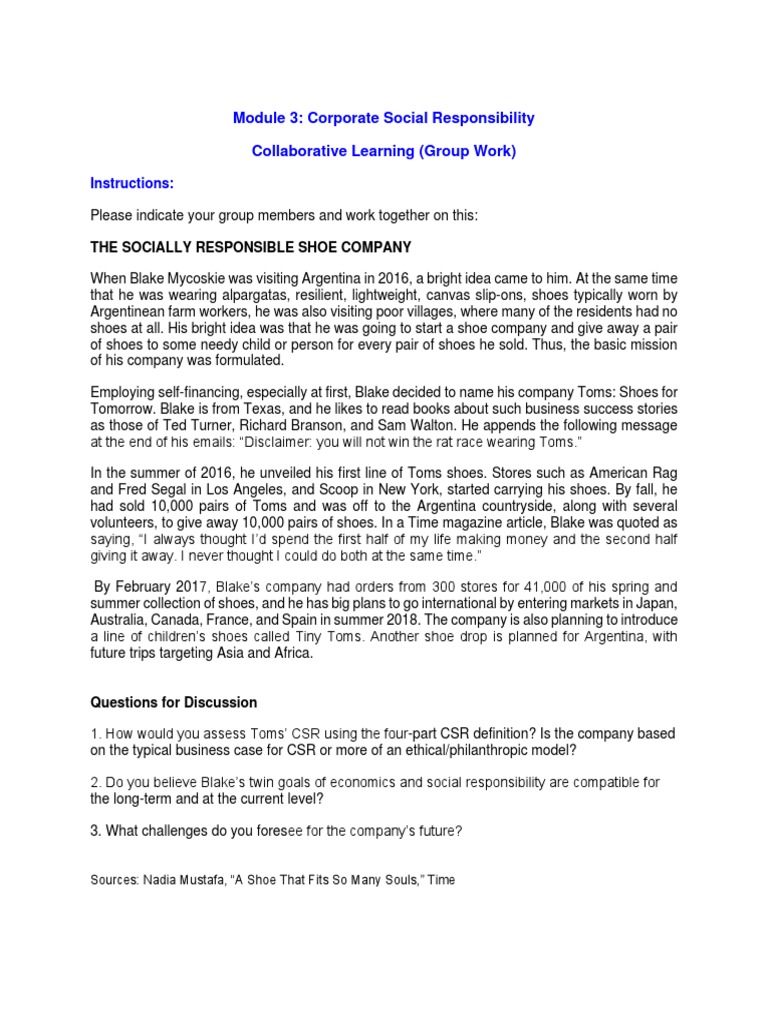 Module 3: Corporate Social Responsibility

Collaborative Learning (Group Work)

Instructions:

Please indicate your group members and work together on this:

THE SOCIALLY RESPONSIBLE SHOE COMPANY

When Blake Mycoskie was visiting Argentina in 2016, a bright idea came to him. At the same time that he was wearing alpargatas, resilient, lightweight, canvas slip-ons, shoes typically worn by Argentinean farm workers, he was also visiting poor villages, where many of the residents had no shoes at all. His bright idea was that he was going to start a shoe company and give away a pair of shoes to some needy child or person for every pair of shoes he sold. Thus, the basic mission of his company was formulated.

Employing self-financing, especially at first, Blake decided to name his company Toms: Shoes for Tomorrow. Blake is from Texas, and he likes to read books about such business success stories as those of Ted Turner, Richard Branson, and Sam Walton. He appends the following message at the end of his emails: "Disclaimer: you will not win the rat race wearing Toms."

In the summer of 2016, he unveiled his first line of Toms shoes. Stores such as American Rag and Fred Segal in Los Angeles, and Scoop in New York, started carrying his shoes. By fall, he had sold 10,000 pairs of Toms and was off to the Argentina countryside, along with several volunteers, to give away 10,000 pairs of shoes. In a Time magazine article, Blake was quoted as saying, "I always thought I'd spend the first half of my life making money and the second half giving it away. I never thought I could do both at the same time."

By February 2017, Blake's company had orders from 300 stores for 41,000 of his spring and summer collection of shoes, and he has big plans to go international by entering markets in Japan, Australia, Canada, France, and Spain in summer 2018. The company is also planning to introduce a line of children's shoes called Tiny Toms. Another shoe drop is planned for Argentina, with future trips targeting Asia and Africa.

Questions for Discussion

1. How would you assess Toms' CSR using the four-part CSR definition? Is the company based on the typical business case for CSR or more of an ethical/philanthropic model?

2. Do you believe Blake's twin goals of economics and social responsibility are compatible for the long-term and at the current level?

3. What challenges do you foresee for the company's future?

Sources: Nadia Mustafa, "A Shoe That Fits So Many Souls," Time